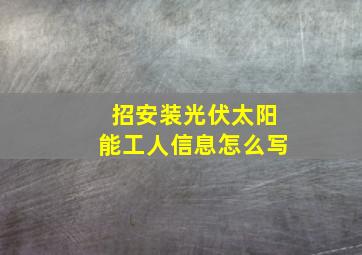 招安装光伏太阳能工人信息怎么写